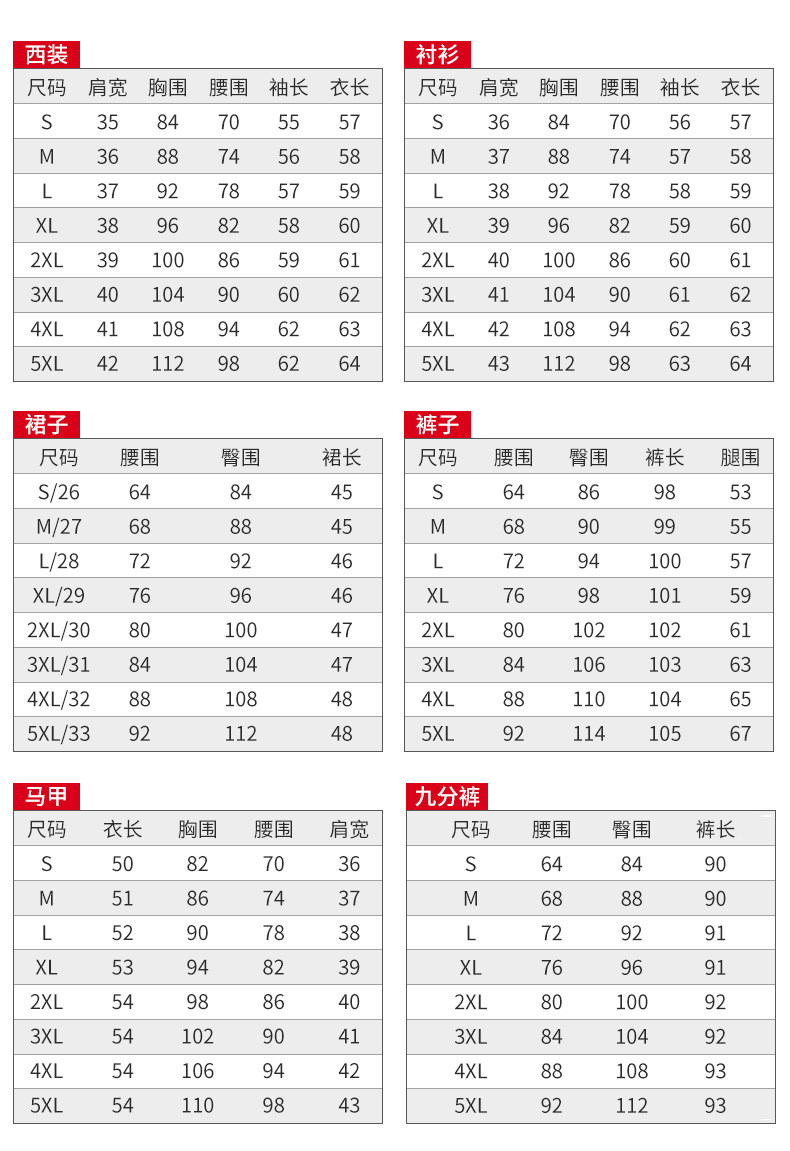 西装

| 尺码 | 肩宽 | 胸围 | 腰围 | 袖长 | 衣长 |
|---|---|---|---|---|---|
| S | 35 | 84 | 70 | 55 | 57 |
| M | 36 | 88 | 74 | 56 | 58 |
| L | 37 | 92 | 78 | 57 | 59 |
| XL | 38 | 96 | 82 | 58 | 60 |
| 2XL | 39 | 100 | 86 | 59 | 61 |
| 3XL | 40 | 104 | 90 | 60 | 62 |
| 4XL | 41 | 108 | 94 | 62 | 63 |
| 5XL | 42 | 112 | 98 | 62 | 64 |

衬衫

| 尺码 | 肩宽 | 胸围 | 腰围 | 袖长 | 衣长 |
|---|---|---|---|---|---|
| S | 36 | 84 | 70 | 56 | 57 |
| M | 37 | 88 | 74 | 57 | 58 |
| L | 38 | 92 | 78 | 58 | 59 |
| XL | 39 | 96 | 82 | 59 | 60 |
| 2XL | 40 | 100 | 86 | 60 | 61 |
| 3XL | 41 | 104 | 90 | 61 | 62 |
| 4XL | 42 | 108 | 94 | 62 | 63 |
| 5XL | 43 | 112 | 98 | 63 | 64 |

裙子

| 尺码 | 腰围 | 臀围 | 裙长 |
|---|---|---|---|
| S/26 | 64 | 84 | 45 |
| M/27 | 68 | 88 | 45 |
| L/28 | 72 | 92 | 46 |
| XL/29 | 76 | 96 | 46 |
| 2XL/30 | 80 | 100 | 47 |
| 3XL/31 | 84 | 104 | 47 |
| 4XL/32 | 88 | 108 | 48 |
| 5XL/33 | 92 | 112 | 48 |

裤子

| 尺码 | 腰围 | 臀围 | 裤长 | 腿围 |
|---|---|---|---|---|
| S | 64 | 86 | 98 | 53 |
| M | 68 | 90 | 99 | 55 |
| L | 72 | 94 | 100 | 57 |
| XL | 76 | 98 | 101 | 59 |
| 2XL | 80 | 102 | 102 | 61 |
| 3XL | 84 | 106 | 103 | 63 |
| 4XL | 88 | 110 | 104 | 65 |
| 5XL | 92 | 114 | 105 | 67 |

马甲

| 尺码 | 衣长 | 胸围 | 腰围 | 肩宽 |
|---|---|---|---|---|
| S | 50 | 82 | 70 | 36 |
| M | 51 | 86 | 74 | 37 |
| L | 52 | 90 | 78 | 38 |
| XL | 53 | 94 | 82 | 39 |
| 2XL | 54 | 98 | 86 | 40 |
| 3XL | 54 | 102 | 90 | 41 |
| 4XL | 54 | 106 | 94 | 42 |
| 5XL | 54 | 110 | 98 | 43 |

九分裤

| 尺码 | 腰围 | 臀围 | 裤长 |
|---|---|---|---|
| S | 64 | 84 | 90 |
| M | 68 | 88 | 90 |
| L | 72 | 92 | 91 |
| XL | 76 | 96 | 91 |
| 2XL | 80 | 100 | 92 |
| 3XL | 84 | 104 | 92 |
| 4XL | 88 | 108 | 93 |
| 5XL | 92 | 112 | 93 |